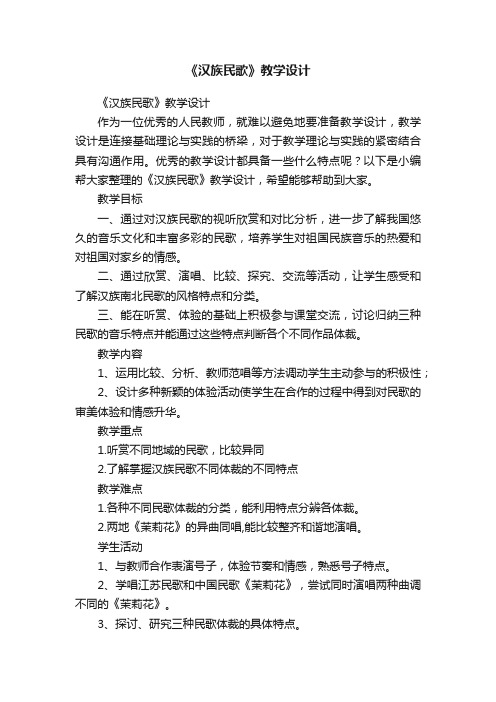 《汉族民歌》教学设计

《汉族民歌》教学设计

作为一位优秀的人民教师，就难以避免地要准备教学设计，教学设计是连接基础理论与实践的桥梁，对于教学理论与实践的紧密结合具有沟通作用。优秀的教学设计都具备一些什么特点呢？以下是小编帮大家整理的《汉族民歌》教学设计，希望能够帮助到大家。

教学目标

一、通过对汉族民歌的视听欣赏和对比分析，进一步了解我国悠久的音乐文化和丰富多彩的民歌，培养学生对祖国民族音乐的热爱和对祖国对家乡的情感。

二、通过欣赏、演唱、比较、探究、交流等活动，让学生感受和了解汉族南北民歌的风格特点和分类。

三、能在听赏、体验的基础上积极参与课堂交流，讨论归纳三种民歌的音乐特点并能通过这些特点判断各个不同作品体裁。

教学内容

1、运用比较、分析、教师范唱等方法调动学生主动参与的积极性；

2、设计多种新颖的体验活动使学生在合作的过程中得到对民歌的审美体验和情感升华。

教学重点

1.听赏不同地域的民歌，比较异同

2.了解掌握汉族民歌不同体裁的不同特点

教学难点

1.各种不同民歌体裁的分类，能利用特点分辨各体裁。

2.两地《茉莉花》的异曲同唱,能比较整齐和谐地演唱。

学生活动

1、与教师合作表演号子，体验节奏和情感，熟悉号子特点。

2、学唱江苏民歌和中国民歌《茉莉花》，尝试同时演唱两种曲调不同的《茉莉花》。

3、探讨、研究三种民歌体裁的具体特点。